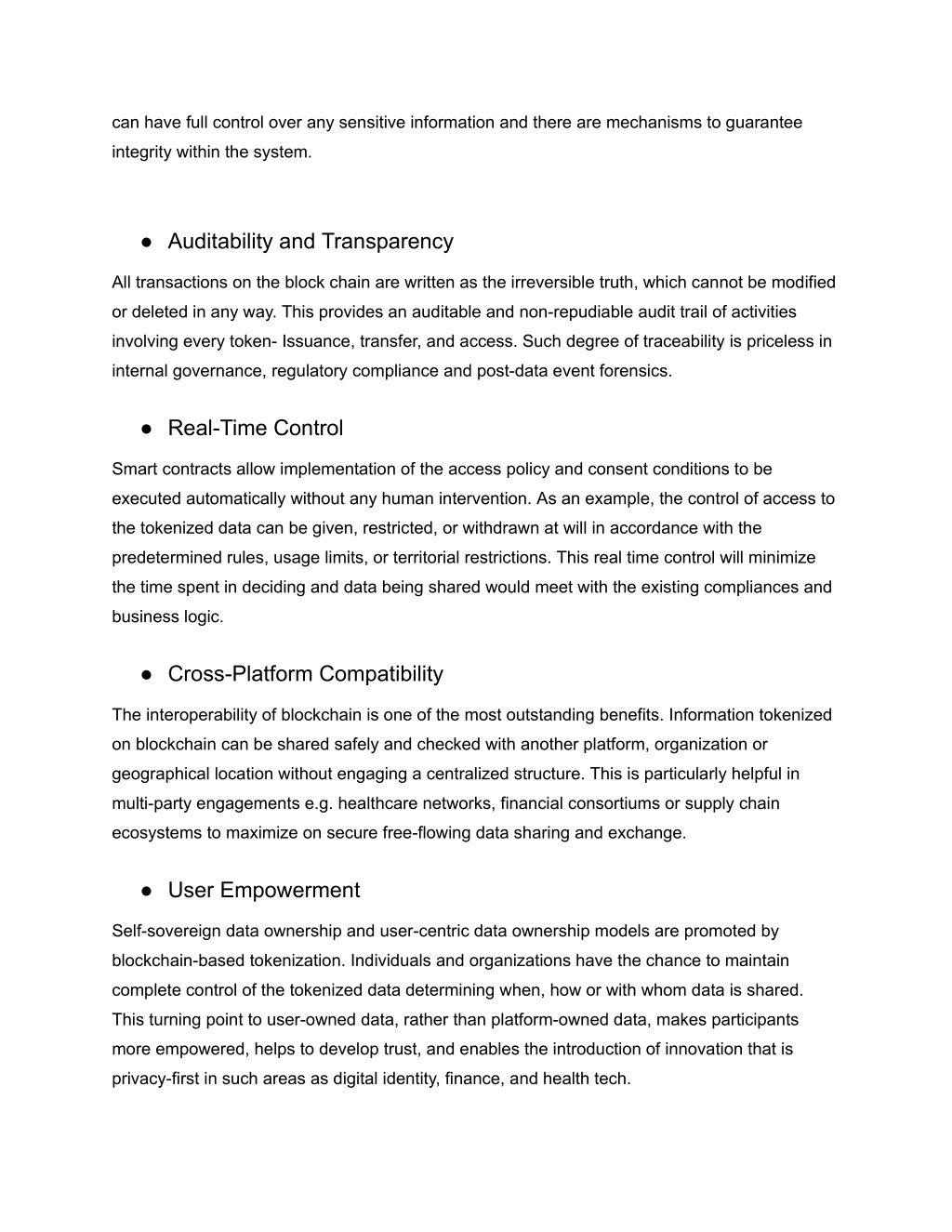 can have full control over any sensitive information and there are mechanisms to guarantee integrity within the system.

● Auditability and Transparency

All transactions on the block chain are written as the irreversible truth, which cannot be modified or deleted in any way. This provides an auditable and non-repudiable audit trail of activities involving every token- Issuance, transfer, and access. Such degree of traceability is priceless in internal governance, regulatory compliance and post-data event forensics.

● Real-Time Control

Smart contracts allow implementation of the access policy and consent conditions to be executed automatically without any human intervention. As an example, the control of access to the tokenized data can be given, restricted, or withdrawn at will in accordance with the predetermined rules, usage limits, or territorial restrictions. This real time control will minimize the time spent in deciding and data being shared would meet with the existing compliances and business logic.

● Cross-Platform Compatibility

The interoperability of blockchain is one of the most outstanding benefits. Information tokenized on blockchain can be shared safely and checked with another platform, organization or geographical location without engaging a centralized structure. This is particularly helpful in multi-party engagements e.g. healthcare networks, financial consortiums or supply chain ecosystems to maximize on secure free-flowing data sharing and exchange.

● User Empowerment

Self-sovereign data ownership and user-centric data ownership models are promoted by blockchain-based tokenization. Individuals and organizations have the chance to maintain complete control of the tokenized data determining when, how or with whom data is shared. This turning point to user-owned data, rather than platform-owned data, makes participants more empowered, helps to develop trust, and enables the introduction of innovation that is privacy-first in such areas as digital identity, finance, and health tech.